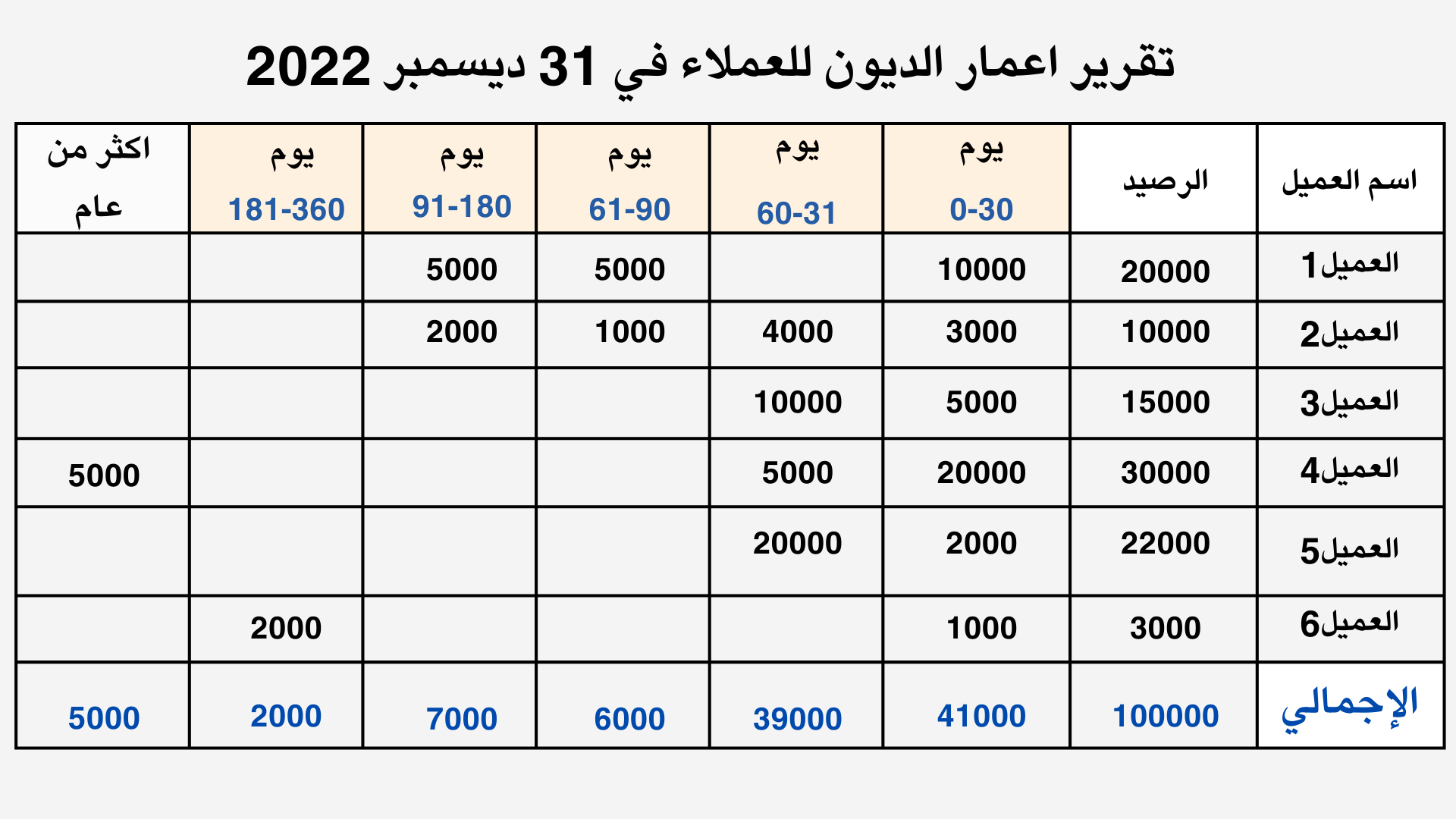 تقرير اعمار الديون للعملاء في 31 ديسمبر 2022

| اسم العميل | الرصيد | يوم 0-30 | يوم 60-31 | يوم 61-90 | يوم 91-180 | يوم 181-360 | اكثر من عام |
|---|---|---|---|---|---|---|---|
| العميل1 | 20000 | 10000 | | 5000 | 5000 | | |
| العميل2 | 10000 | 3000 | 4000 | 1000 | 2000 | | |
| العميل3 | 15000 | 5000 | 10000 | | | | |
| العميل4 | 30000 | 20000 | 5000 | | | | 5000 |
| العميل5 | 22000 | 2000 | 20000 | | | | |
| العميل6 | 3000 | 1000 | | | | 2000 | |
| الإجمالي | 100000 | 41000 | 39000 | 6000 | 7000 | 2000 | 5000 |